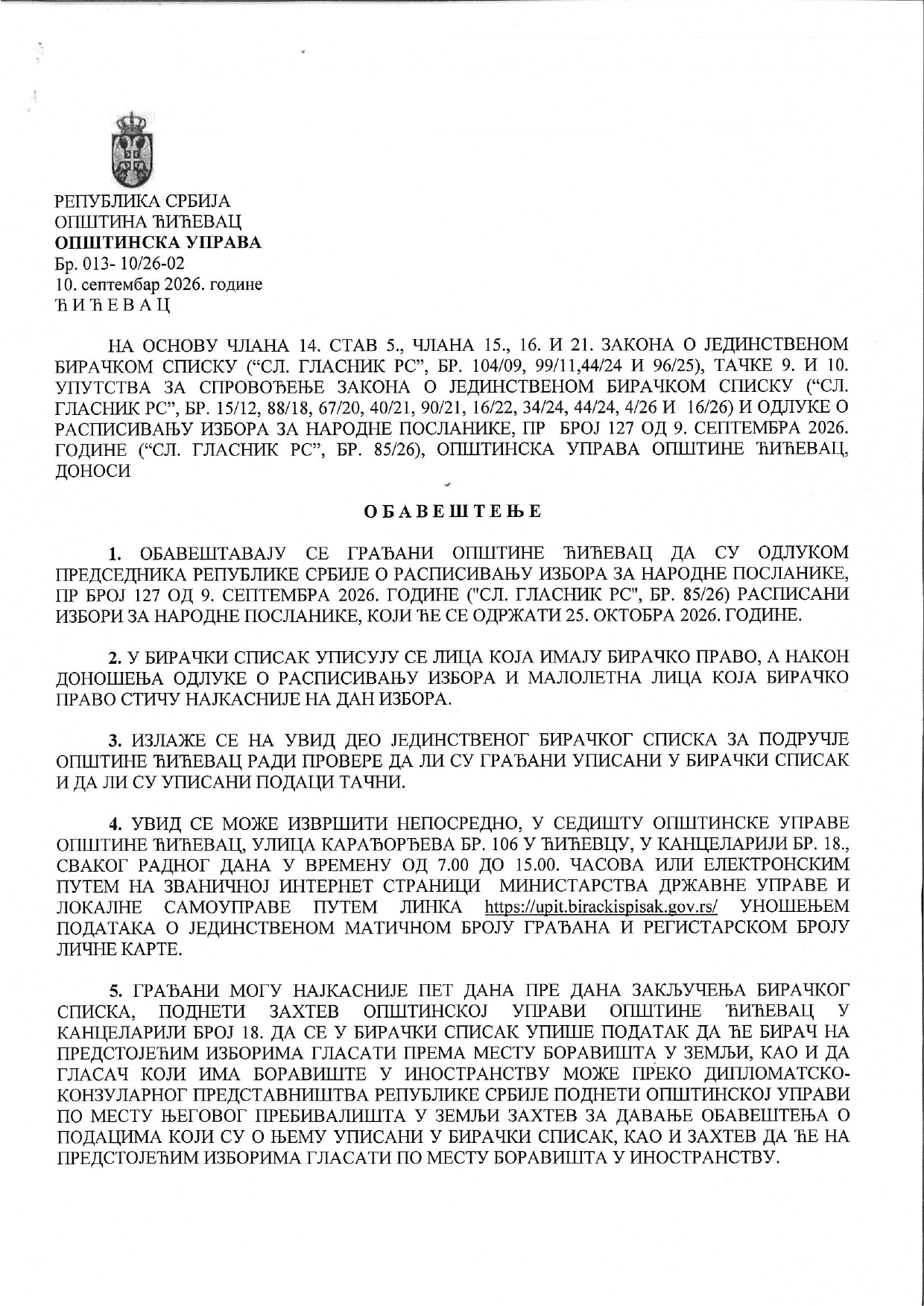 РЕПУБЛИКА СРБИЈА
ОПШТИНА ЋИЋЕВАЦ
ОПШТИНСКА УПРАВА
Бр. 013- 10/26-02
10. септембар 2026. године
Ћ И Ћ Е В А Ц

НА ОСНОВУ ЧЛАНА 14. СТАВ 5., ЧЛАНА 15., 16. И 21. ЗАКОНА О ЈЕДИНСТВЕНОМ БИРАЧКОМ СПИСКУ ("СЛ. ГЛАСНИК РС", БР. 104/09, 99/11,44/24 И 96/25), ТАЧКЕ 9. И 10. УПУТСТВА ЗА СПРОВОЂЕЊЕ ЗАКОНА О ЈЕДИНСТВЕНОМ БИРАЧКОМ СПИСКУ ("СЛ. ГЛАСНИК РС", БР. 15/12, 88/18, 67/20, 40/21, 90/21, 16/22, 34/24, 44/24, 4/26 И 16/26) И ОДЛУКЕ О РАСПИСИВАЊУ ИЗБОРА ЗА НАРОДНЕ ПОСЛАНИКЕ, ПР БРОЈ 127 ОД 9. СЕПТЕМБРА 2026. ГОДИНЕ ("СЛ. ГЛАСНИК РС", БР. 85/26), ОПШТИНСКА УПРАВА ОПШТИНЕ ЋИЋЕВАЦ, ДОНОСИ

О Б А В Е Ш Т Е Њ Е

1. ОБАВЕШТАВАЈУ СЕ ГРАЂАНИ ОПШТИНЕ ЋИЋЕВАЦ ДА СУ ОДЛУКОМ ПРЕДСЕДНИКА РЕПУБЛИКЕ СРБИЈЕ О РАСПИСИВАЊУ ИЗБОРА ЗА НАРОДНЕ ПОСЛАНИКЕ, ПР БРОЈ 127 ОД 9. СЕПТЕМБРА 2026. ГОДИНЕ ("СЛ. ГЛАСНИК РС", БР. 85/26) РАСПИСАНИ ИЗБОРИ ЗА НАРОДНЕ ПОСЛАНИКЕ, КОЈИ ЋЕ СЕ ОДРЖАТИ 25. ОКТОБРА 2026. ГОДИНЕ.

2. У БИРАЧКИ СПИСАК УПИСУЈУ СЕ ЛИЦА КОЈА ИМАЈУ БИРАЧКО ПРАВО, А НАКОН ДОНОШЕЊА ОДЛУКЕ О РАСПИСИВАЊУ ИЗБОРА И МАЛОЛЕТНА ЛИЦА КОЈА БИРАЧКО ПРАВО СТИЧУ НАЈКАСНИЈЕ НА ДАН ИЗБОРА.

3. ИЗЛАЖЕ СЕ НА УВИД ДЕО ЈЕДИНСТВЕНОГ БИРАЧКОГ СПИСКА ЗА ПОДРУЧЈЕ ОПШТИНЕ ЋИЋЕВАЦ РАДИ ПРОВЕРЕ ДА ЛИ СУ ГРАЂАНИ УПИСАНИ У БИРАЧКИ СПИСАК И ДА ЛИ СУ УПИСАНИ ПОДАЦИ ТАЧНИ.

4. УВИД СЕ МОЖЕ ИЗВРШИТИ НЕПОСРЕДНО, У СЕДИШТУ ОПШТИНСКЕ УПРАВЕ ОПШТИНЕ ЋИЋЕВАЦ, УЛИЦА КАРАЂОРЂЕВА БР. 106 У ЋИЋЕВЦУ, У КАНЦЕЛАРИЈИ БР. 18., СВАКОГ РАДНОГ ДАНА У ВРЕМЕНУ ОД 7.00 ДО 15.00. ЧАСОВА ИЛИ ЕЛЕКТРОНСКИМ ПУТЕМ НА ЗВАНИЧНОЈ ИНТЕРНЕТ СТРАНИЦИ МИНИСТАРСТВА ДРЖАВНЕ УПРАВЕ И ЛОКАЛНЕ САМОУПРАВЕ ПУТЕМ ЛИНКА https://upit.birackispisak.gov.rs/ УНОШЕЊЕМ ПОДАТАКА О ЈЕДИНСТВЕНОМ МАТИЧНОМ БРОЈУ ГРАЂАНА И РЕГИСТАРСКОМ БРОЈУ ЛИЧНЕ КАРТЕ.

5. ГРАЂАНИ МОГУ НАЈКАСНИЈЕ ПЕТ ДАНА ПРЕ ДАНА ЗАКЉУЧЕЊА БИРАЧКОГ СПИСКА, ПОДНЕТИ ЗАХТЕВ ОПШТИНСКОЈ УПРАВИ ОПШТИНЕ ЋИЋЕВАЦ У КАНЦЕЛАРИЈИ БРОЈ 18. ДА СЕ У БИРАЧКИ СПИСАК УПИШЕ ПОДАТАК ДА ЋЕ БИРАЧ НА ПРЕДСТОЈЕЋИМ ИЗБОРИМА ГЛАСАТИ ПРЕМА МЕСТУ БОРАВИШТА У ЗЕМЉИ, КАО И ДА ГЛАСАЧ КОЈИ ИМА БОРАВИШТЕ У ИНОСТРАНСТВУ МОЖЕ ПРЕКО ДИПЛОМАТСКО-КОНЗУЛАРНОГ ПРЕДСТАВНИШТВА РЕПУБЛИКЕ СРБИЈЕ ПОДНЕТИ ОПШТИНСКОЈ УПРАВИ ПО МЕСТУ ЊЕГОВОГ ПРЕБИВАЛИШТА У ЗЕМЉИ ЗАХТЕВ ЗА ДАВАЊЕ ОБАВЕШТЕЊА О ПОДАЦИМА КОЈИ СУ О ЊЕМУ УПИСАНИ У БИРАЧКИ СПИСАК, КАО И ЗАХТЕВ ДА ЋЕ НА ПРЕДСТОЈЕЋИМ ИЗБОРИМА ГЛАСАТИ ПО МЕСТУ БОРАВИШТА У ИНОСТРАНСТВУ.